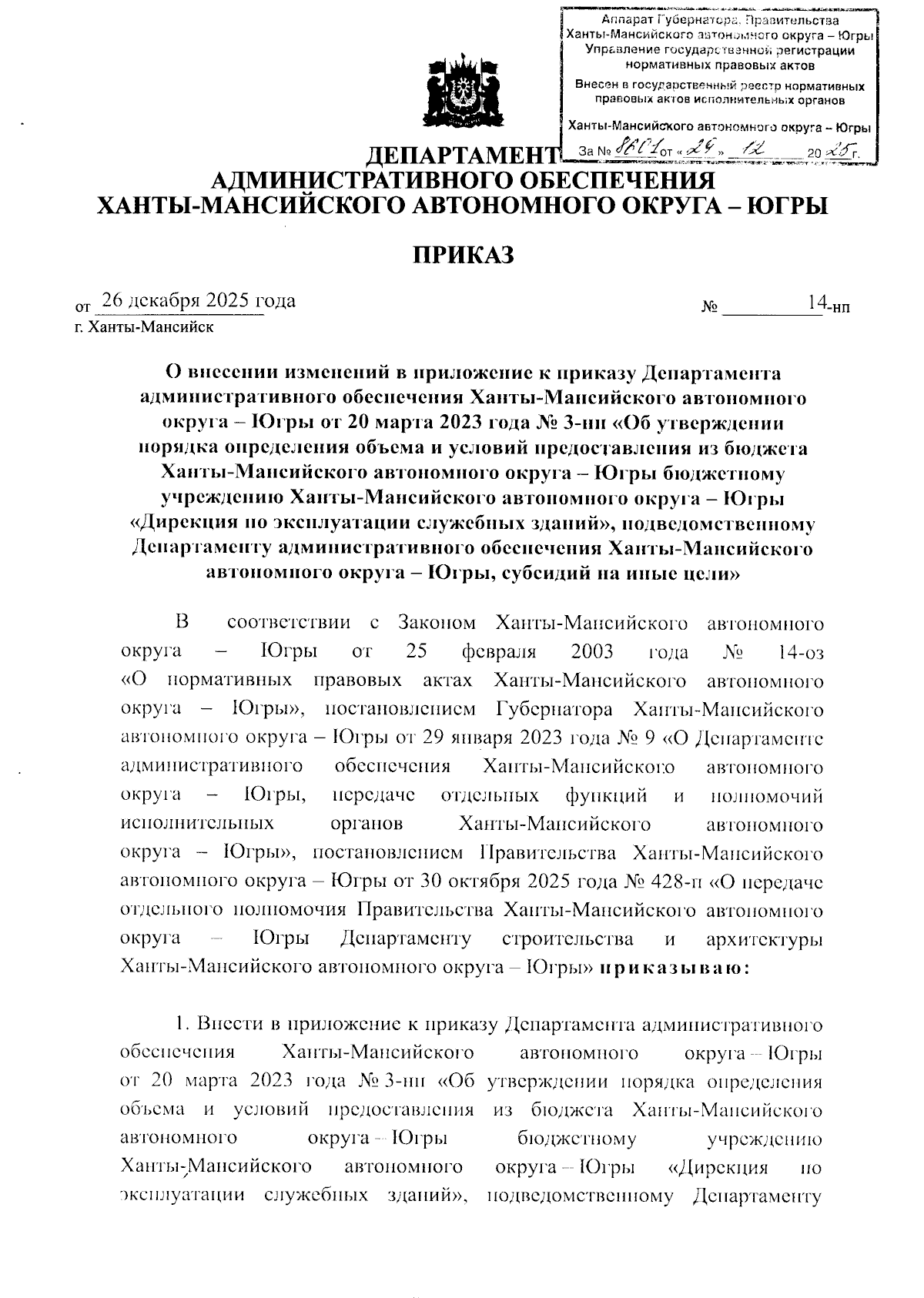 Аппарат Губернатора, Правительства Ханты-Мансийского автономного округа – Югры
Управление государственной регистрации нормативных правовых актов
Внесен в государственный реестр нормативных правовых актов исполнительных органов
Ханты-Мансийского автономного округа – Югры
За № 8601 от « 29 » 12 20 25 г.

ДЕПАРТАМЕНТ
АДМИНИСТРАТИВНОГО ОБЕСПЕЧЕНИЯ
ХАНТЫ-МАНСИЙСКОГО АВТОНОМНОГО ОКРУГА – ЮГРЫ

ПРИКАЗ

от 26 декабря 2025 года № 14-нп
г. Ханты-Мансийск

О внесении изменений в приложение к приказу Департамента административного обеспечения Ханты-Мансийского автономного округа – Югры от 20 марта 2023 года № 3-нп «Об утверждении порядка определения объема и условий предоставления из бюджета Ханты-Мансийского автономного округа – Югры бюджетному учреждению Ханты-Мансийского автономного округа – Югры «Дирекция по эксплуатации служебных зданий», подведомственному Департаменту административного обеспечения Ханты-Мансийского автономного округа – Югры, субсидий на иные цели»

В соответствии с Законом Ханты-Мансийского автономного округа – Югры от 25 февраля 2003 года № 14-оз «О нормативных правовых актах Ханты-Мансийского автономного округа – Югры», постановлением Губернатора Ханты-Мансийского автономного округа – Югры от 29 января 2023 года № 9 «О Департаменте административного обеспечения Ханты-Мансийского автономного округа – Югры, передаче отдельных функций и полномочий исполнительных органов Ханты-Мансийского автономного округа – Югры», постановлением Правительства Ханты-Мансийского автономного округа – Югры от 30 октября 2025 года № 428-п «О передаче отдельного полномочия Правительства Ханты-Мансийского автономного округа – Югры Департаменту строительства и архитектуры Ханты-Мансийского автономного округа – Югры» приказываю:

1. Внести в приложение к приказу Департамента административного обеспечения Ханты-Мансийского автономного округа – Югры от 20 марта 2023 года № 3-нп «Об утверждении порядка определения объема и условий предоставления из бюджета Ханты-Мансийского автономного округа – Югры бюджетному учреждению Ханты-Мансийского автономного округа – Югры «Дирекция по эксплуатации служебных зданий», подведомственному Департаменту